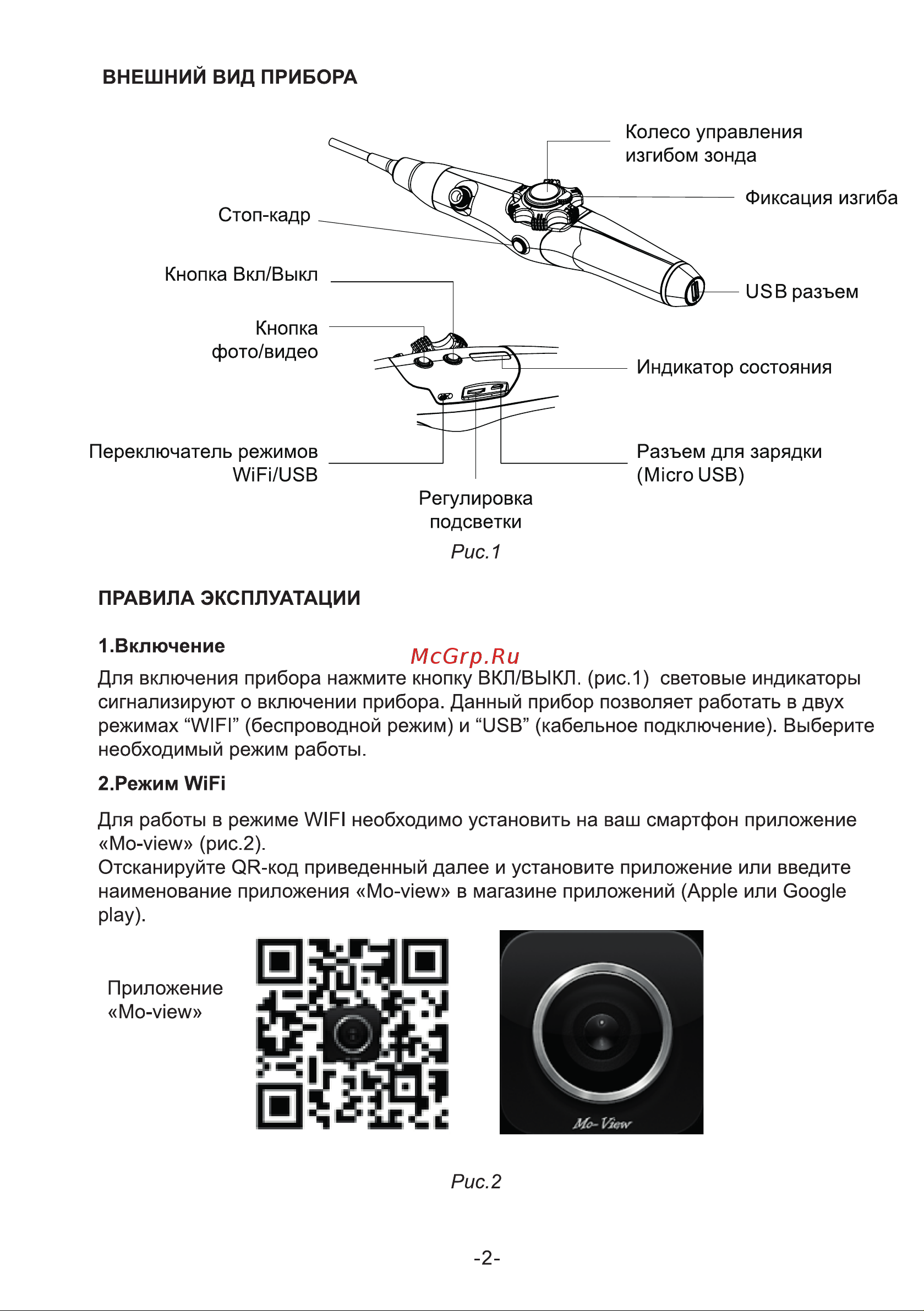 ВНЕШНИЙ ВИД ПРИБОРА

Колесо управления изгибом зонда

Фиксация изгиба

Стоп-кадр

Кнопка Вкл/Выкл

USB разъем

Кнопка фото/видео

Индикатор состояния

Переключатель режимов WiFi/USB

Разъем для зарядки (Micro USB)

Регулировка подсветки

Рис.1

ПРАВИЛА ЭКСПЛУАТАЦИИ

1.Включение

McGrp.Ru

Для включения прибора нажмите кнопку ВКЛ/ВЫКЛ. (рис.1) световые индикаторы сигнализируют о включении прибора. Данный прибор позволяет работать в двух режимах “WIFI” (беспроводной режим) и “USB” (кабельное подключение). Выберите необходимый режим работы.

2.Режим WiFi

Для работы в режиме WIFI необходимо установить на ваш смартфон приложение «Mo-view» (рис.2).
Отсканируйте QR-код приведенный далее и установите приложение или введите наименование приложения «Mo-view» в магазине приложений (Apple или Google play).

Приложение «Mo-view»

Mo-View

Рис.2

-2-